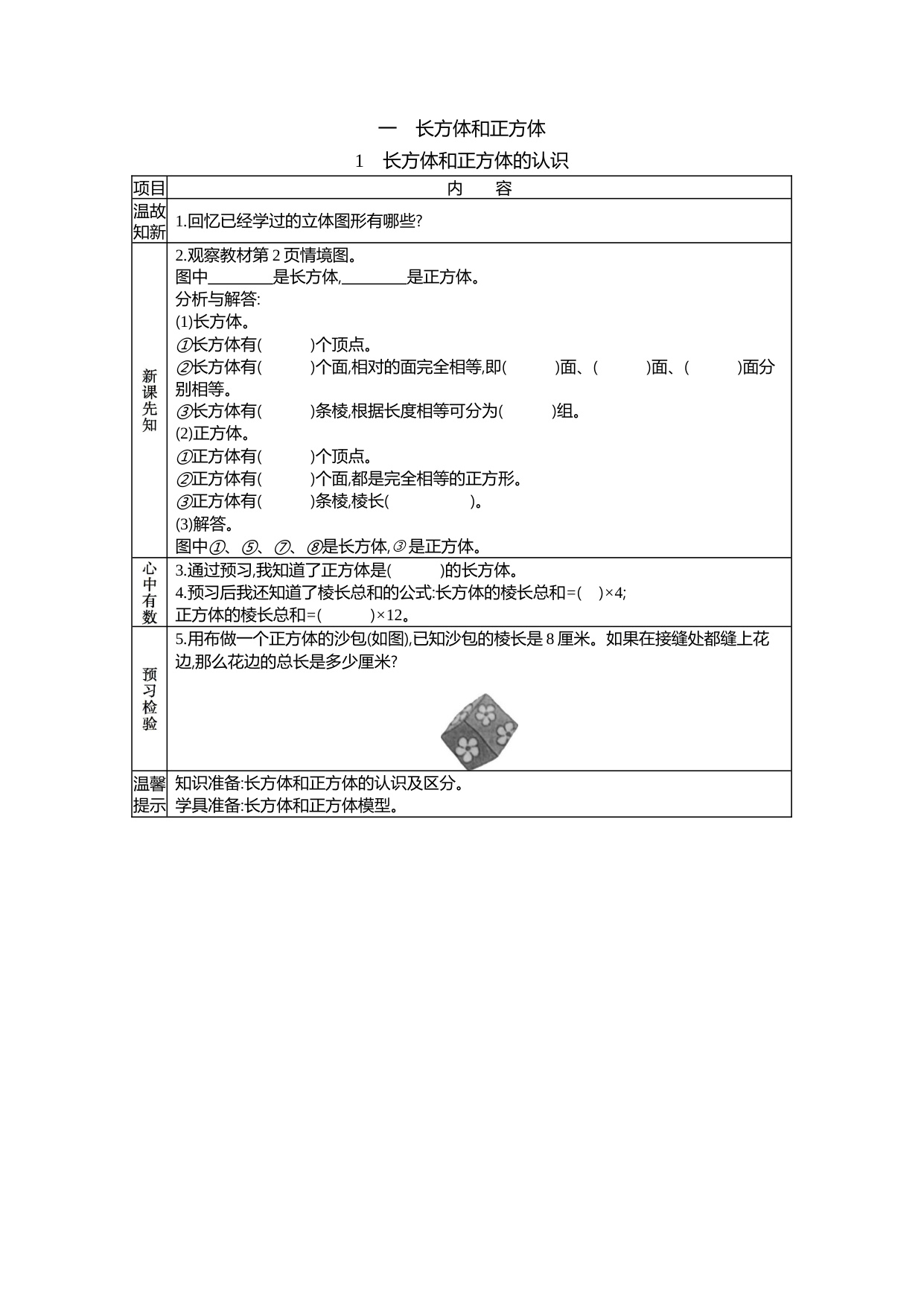 一　长方体和正方体

1　长方体和正方体的认识

| 项目 | 内　　容 |
|---|---|
| 温故知新 | 1.回忆已经学过的立体图形有哪些? |
| 新课先知 | 2.观察教材第 2 页情境图。<br>图中________是长方体,________是正方体。<br>分析与解答:<br>(1)长方体。<br>①长方体有(　　　)个顶点。<br>②长方体有(　　　)个面,相对的面完全相等,即(　　　)面、(　　　)面、(　　　)面分别相等。<br>③长方体有(　　　)条棱,根据长度相等可分为(　　　)组。<br>(2)正方体。<br>①正方体有(　　　)个顶点。<br>②正方体有(　　　)个面,都是完全相等的正方形。<br>③正方体有(　　　)条棱,棱长(　　　　　)。<br>(3)解答。<br>图中①、⑤、⑦、⑧是长方体,③是正方体。 |
| 心中有数 | 3.通过预习,我知道了正方体是(　　　)的长方体。<br>4.预习后我还知道了棱长总和的公式:长方体的棱长总和=(　)×4;<br>正方体的棱长总和=(　　　)×12。 |
| 预习检验 | 5.用布做一个正方体的沙包(如图),已知沙包的棱长是 8 厘米。如果在接缝处都缝上花边,那么花边的总长是多少厘米? |
| 温馨提示 | 知识准备:长方体和正方体的认识及区分。<br>学具准备:长方体和正方体模型。 |